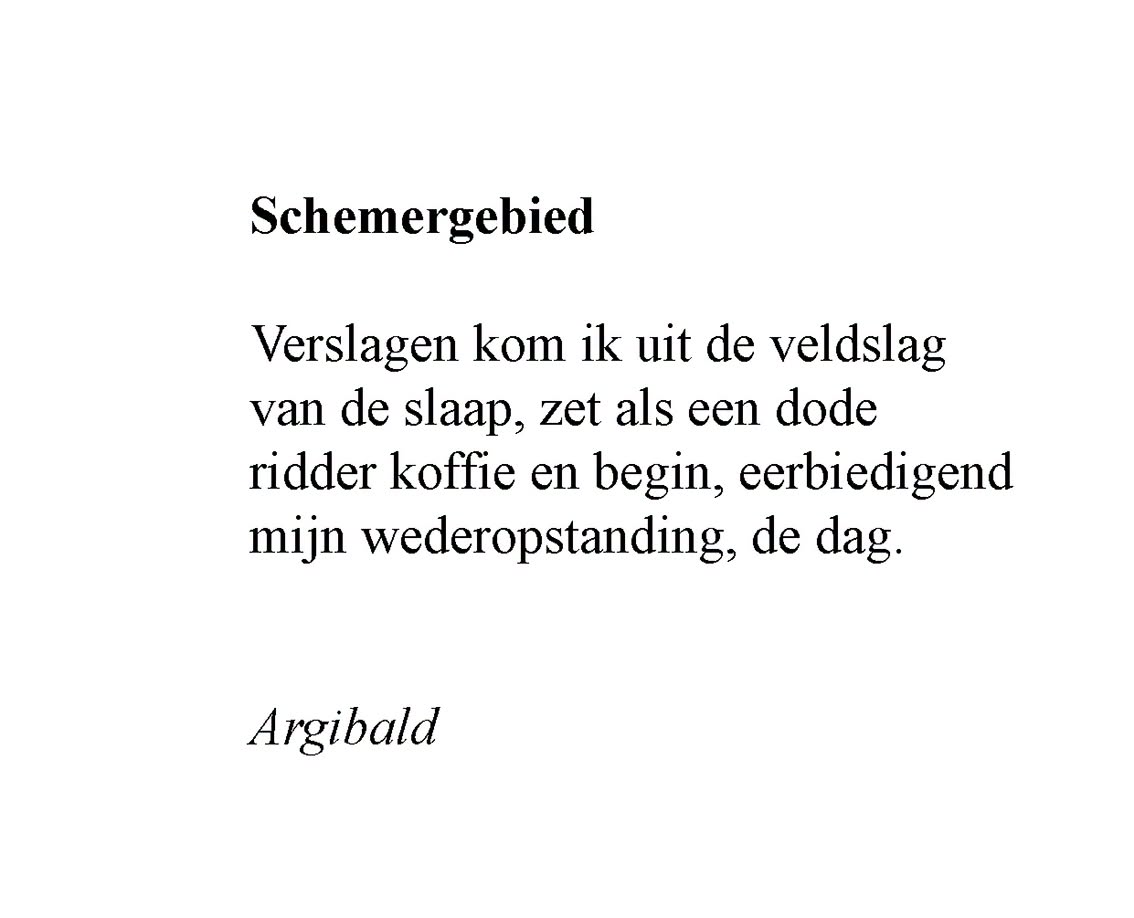 Schemergebied

Verslagen kom ik uit de veldslag
van de slaap, zet als een dode
ridder koffie en begin, eerbiedigend
mijn wederopstanding, de dag.

Argibald